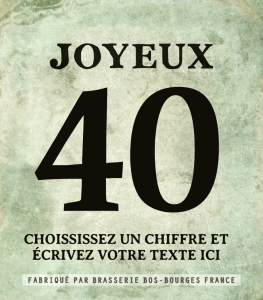 JOYEUX

40

CHOISSISSEZ UN CHIFFRE ET ÉCRIVEZ VOTRE TEXTE ICI

FABRIQUÉ PAR BRASSERIE BOS-BOURGES FRANCE